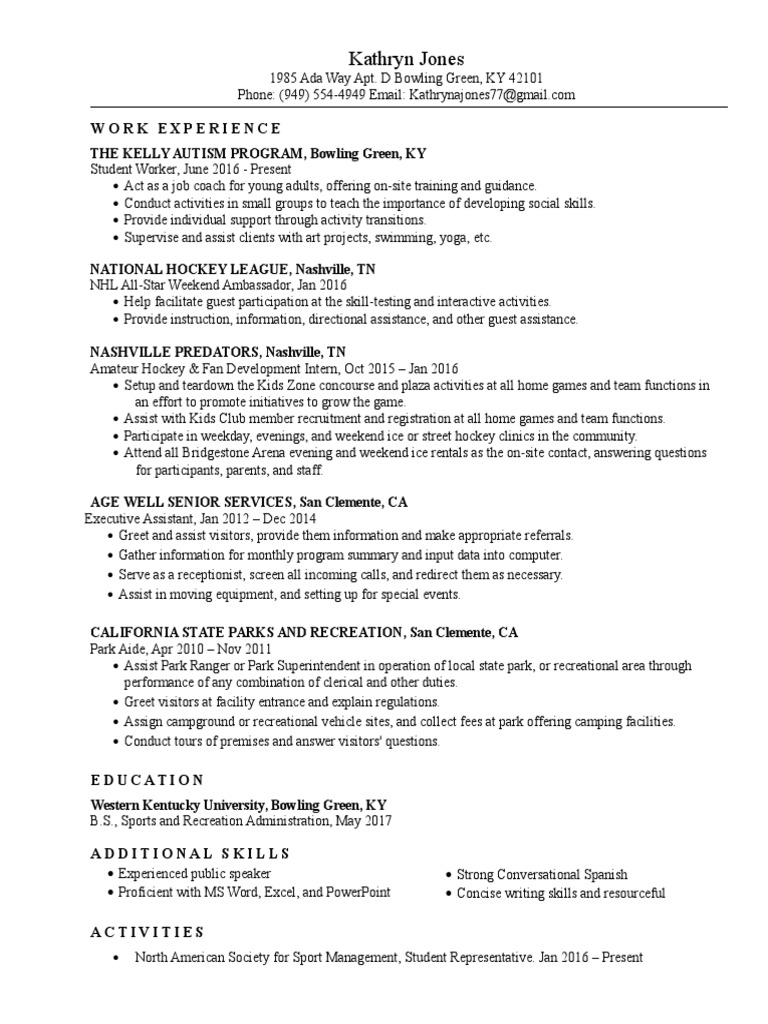 Kathryn Jones
1985 Ada Way Apt. D Bowling Green, KY 42101
Phone: (949) 554-4949 Email: Kathrynajones77@gmail.com

WORK EXPERIENCE

THE KELLY AUTISM PROGRAM, Bowling Green, KY
Student Worker, June 2016 - Present
• Act as a job coach for young adults, offering on-site training and guidance.
• Conduct activities in small groups to teach the importance of developing social skills.
• Provide individual support through activity transitions.
• Supervise and assist clients with art projects, swimming, yoga, etc.

NATIONAL HOCKEY LEAGUE, Nashville, TN
NHL All-Star Weekend Ambassador, Jan 2016
• Help facilitate guest participation at the skill-testing and interactive activities.
• Provide instruction, information, directional assistance, and other guest assistance.

NASHVILLE PREDATORS, Nashville, TN
Amateur Hockey & Fan Development Intern, Oct 2015 – Jan 2016
• Setup and teardown the Kids Zone concourse and plaza activities at all home games and team functions in an effort to promote initiatives to grow the game.
• Assist with Kids Club member recruitment and registration at all home games and team functions.
• Participate in weekday, evenings, and weekend ice or street hockey clinics in the community.
• Attend all Bridgestone Arena evening and weekend ice rentals as the on-site contact, answering questions for participants, parents, and staff.

AGE WELL SENIOR SERVICES, San Clemente, CA
Executive Assistant, Jan 2012 – Dec 2014
• Greet and assist visitors, provide them information and make appropriate referrals.
• Gather information for monthly program summary and input data into computer.
• Serve as a receptionist, screen all incoming calls, and redirect them as necessary.
• Assist in moving equipment, and setting up for special events.

CALIFORNIA STATE PARKS AND RECREATION, San Clemente, CA
Park Aide, Apr 2010 – Nov 2011
• Assist Park Ranger or Park Superintendent in operation of local state park, or recreational area through performance of any combination of clerical and other duties.
• Greet visitors at facility entrance and explain regulations.
• Assign campground or recreational vehicle sites, and collect fees at park offering camping facilities.
• Conduct tours of premises and answer visitors' questions.

EDUCATION

Western Kentucky University, Bowling Green, KY
B.S., Sports and Recreation Administration, May 2017

ADDITIONAL SKILLS
• Experienced public speaker
• Proficient with MS Word, Excel, and PowerPoint
• Strong Conversational Spanish
• Concise writing skills and resourceful

ACTIVITIES
• North American Society for Sport Management, Student Representative. Jan 2016 – Present